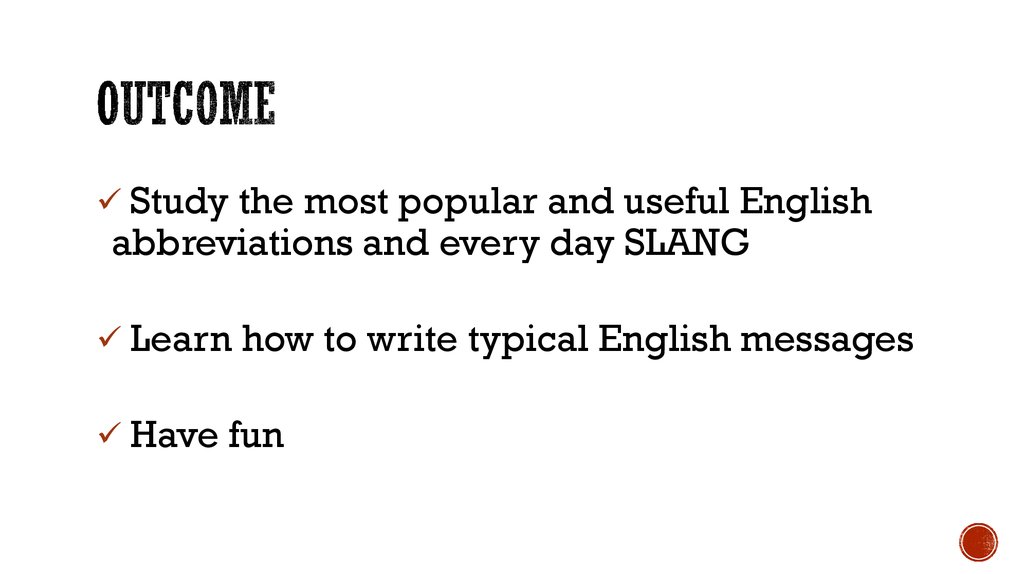 OUTCOME

✓ Study the most popular and useful English abbreviations and every day SLANG

✓ Learn how to write typical English messages

✓ Have fun